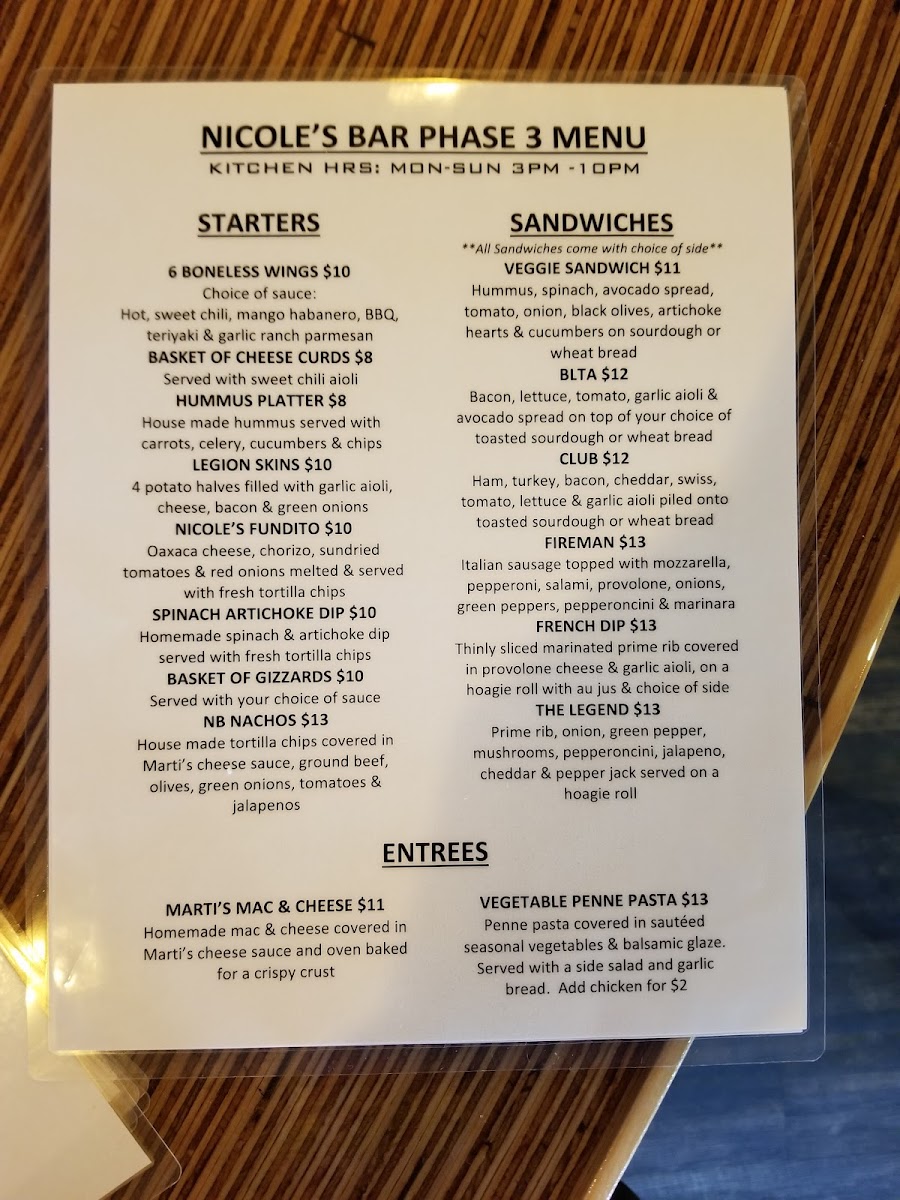 NICOLE'S BAR PHASE 3 MENU
KITCHEN HRS: MON-SUN 3PM -10PM

STARTERS

6 BONELESS WINGS $10
Choice of sauce:
Hot, sweet chili, mango habanero, BBQ, teriyaki & garlic ranch parmesan

BASKET OF CHEESE CURDS $8
Served with sweet chili aioli

HUMMUS PLATTER $8
House made hummus served with carrots, celery, cucumbers & chips

LEGION SKINS $10
4 potato halves filled with garlic aioli, cheese, bacon & green onions

NICOLE'S FUNDITO $10
Oaxaca cheese, chorizo, sundried tomatoes & red onions melted & served with fresh tortilla chips

SPINACH ARTICHOKE DIP $10
Homemade spinach & artichoke dip served with fresh tortilla chips

BASKET OF GIZZARDS $10
Served with your choice of sauce

NB NACHOS $13
House made tortilla chips covered in Marti's cheese sauce, ground beef, olives, green onions, tomatoes & jalapenos

SANDWICHES
**All Sandwiches come with choice of side**

VEGGIE SANDWICH $11
Hummus, spinach, avocado spread, tomato, onion, black olives, artichoke hearts & cucumbers on sourdough or wheat bread

BLTA $12
Bacon, lettuce, tomato, garlic aioli & avocado spread on top of your choice of toasted sourdough or wheat bread

CLUB $12
Ham, turkey, bacon, cheddar, swiss, tomato, lettuce & garlic aioli piled onto toasted sourdough or wheat bread

FIREMAN $13
Italian sausage topped with mozzarella, pepperoni, salami, provolone, onions, green peppers, pepperoncini & marinara

FRENCH DIP $13
Thinly sliced marinated prime rib covered in provolone cheese & garlic aioli, on a hoagie roll with au jus & choice of side

THE LEGEND $13
Prime rib, onion, green pepper, mushrooms, pepperoncini, jalapeno, cheddar & pepper jack served on a hoagie roll

ENTREES

MARTI'S MAC & CHEESE $11
Homemade mac & cheese covered in Marti's cheese sauce and oven baked for a crispy crust

VEGETABLE PENNE PASTA $13
Penne pasta covered in sautéed seasonal vegetables & balsamic glaze. Served with a side salad and garlic bread. Add chicken for $2